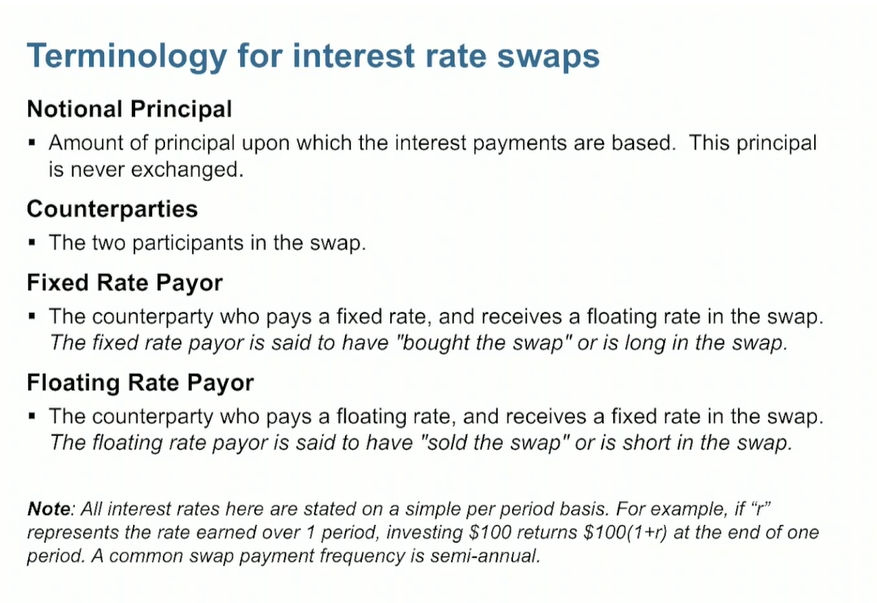 Terminology for interest rate swaps

Notional Principal

▪ Amount of principal upon which the interest payments are based. This principal is never exchanged.

Counterparties

▪ The two participants in the swap.

Fixed Rate Payor

▪ The counterparty who pays a fixed rate, and receives a floating rate in the swap. The fixed rate payor is said to have "bought the swap" or is long in the swap.

Floating Rate Payor

▪ The counterparty who pays a floating rate, and receives a fixed rate in the swap. The floating rate payor is said to have "sold the swap" or is short in the swap.

Note: All interest rates here are stated on a simple per period basis. For example, if “r” represents the rate earned over 1 period, investing \$100 returns \$100(1+r) at the end of one period. A common swap payment frequency is semi-annual.